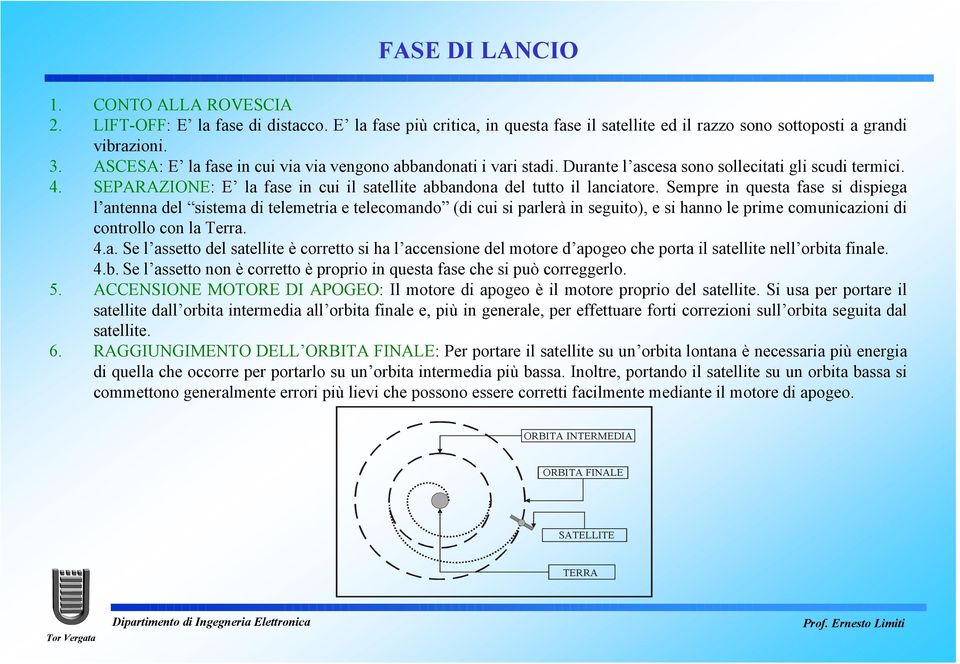 FASE DI LANCIO

1. CONTO ALLA ROVESCIA
2. LIFT-OFF: E' la fase di distacco. E' la fase più critica, in questa fase il satellite ed il razzo sono sottoposti a grandi vibrazioni.
3. ASCESA: E' la fase in cui via via vengono abbandonati i vari stadi. Durante l'ascesa sono sollecitati gli scudi termici.
4. SEPARAZIONE: E' la fase in cui il satellite abbandona del tutto il lanciatore. Sempre in questa fase si dispiega l'antenna del "sistema di telemetria e telecomando" (di cui si parlerà in seguito), e si hanno le prime comunicazioni di controllo con la Terra.
4.a. Se l'assetto del satellite è corretto si ha l'accensione del motore d'apogeo che porta il satellite nell'orbita finale.
4.b. Se l'assetto non è corretto è proprio in questa fase che si può correggerlo.
5. ACCENSIONE MOTORE DI APOGEO: Il motore di apogeo è il motore proprio del satellite. Si usa per portare il satellite dall'orbita intermedia all'orbita finale e, più in generale, per effettuare forti correzioni sull'orbita seguita dal satellite.
6. RAGGIUNGIMENTO DELL'ORBITA FINALE: Per portare il satellite su un'orbita lontana è necessaria più energia di quella che occorre per portarlo su un'orbita intermedia più bassa. Inoltre, portando il satellite su un orbita bassa si commettono generalmente errori più lievi che possono essere corretti facilmente mediante il motore di apogeo.

ORBITA INTERMEDIA
ORBITA FINALE
SATELLITE
TERRA

Tor Vergata
Dipartimento di Ingegneria Elettronica
Prof. Ernesto Limiti